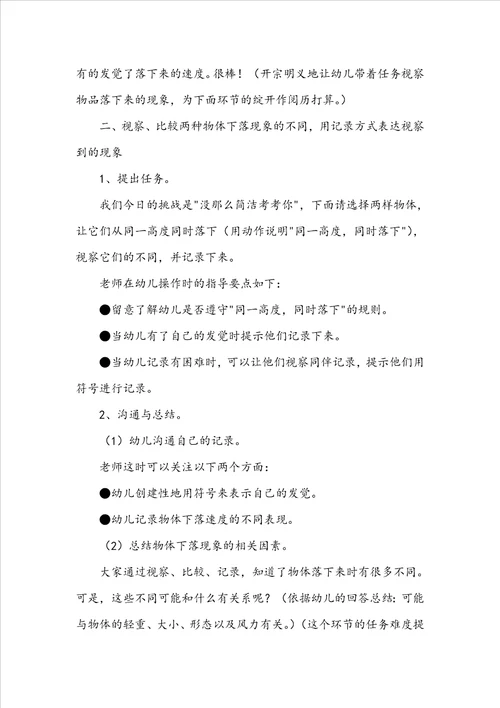 有的发觉了落下来的速度。很棒！（开宗明义地让幼儿带着任务视察物品落下来的现象，为下面环节的绽开作阅历打算。）

二、视察、比较两种物体下落现象的不同，用记录方式表达视察到的现象

1、提出任务。

我们今日的挑战是"没那么简洁考考你"，下面请选择两样物体，让它们从同一高度同时落下（用动作说明"同一高度，同时落下"），视察它们的不同，并记录下来。

老师在幼儿操作时的指导要点如下：

●留意了解幼儿是否遵守"同一高度，同时落下"的规则。

●当幼儿有了自己的发觉时提示他们记录下来。

●当幼儿记录有困难时，可以让他们视察同伴记录，提示他们用符号进行记录。

2、沟通与总结。

（1）幼儿沟通自己的记录。

老师这时可以关注以下两个方面：

●幼儿创建性地用符号来表示自己的发觉。

●幼儿记录物体下落速度的不同表现。

（2）总结物体下落现象的相关因素。

大家通过视察、比较、记录，知道了物体落下来时有很多不同。可是，这些不同可能和什么有关系呢？（依据幼儿的回答总结：可能与物体的轻重、大小、形态以及风力有关。）（这个环节的任务难度提